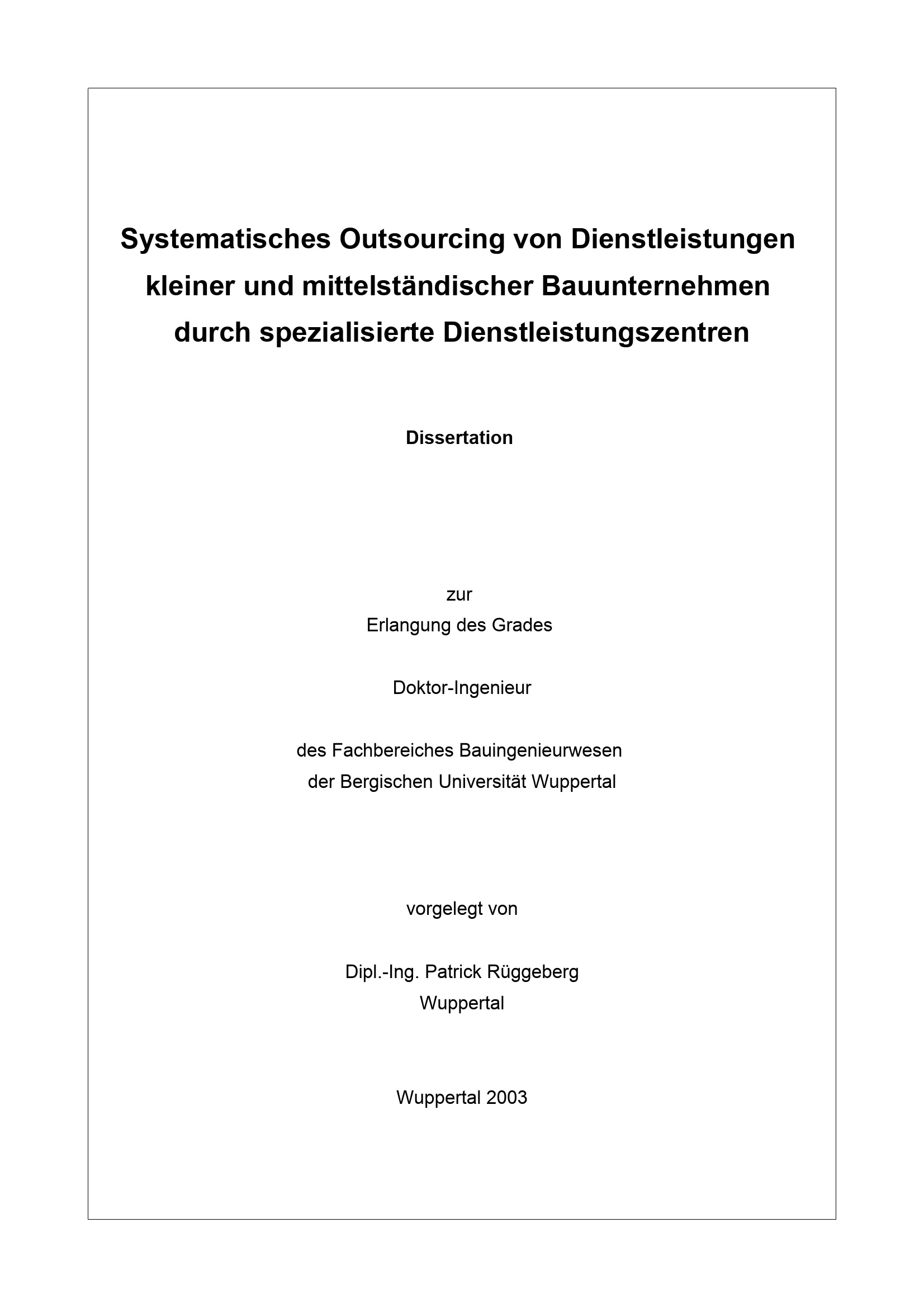 Systematisches Outsourcing von Dienstleistungen kleiner und mittelständischer Bauunternehmen durch spezialisierte Dienstleistungszentren

Dissertation

zur
Erlangung des Grades

Doktor-Ingenieur

des Fachbereiches Bauingenieurwesen
der Bergischen Universität Wuppertal

vorgelegt von

Dipl.-Ing. Patrick Rüggeberg
Wuppertal

Wuppertal 2003